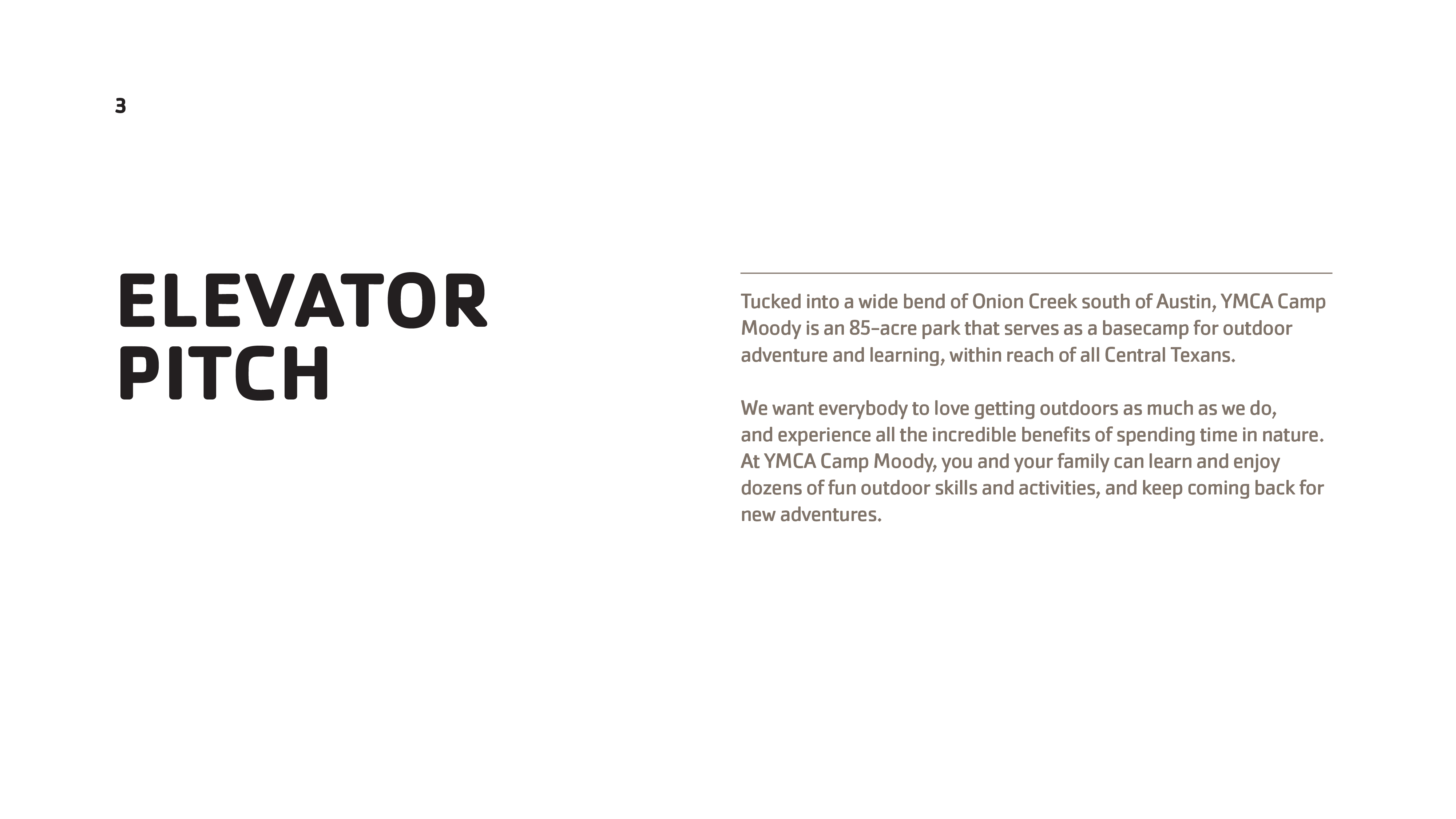 3

ELEVATOR PITCH

Tucked into a wide bend of Onion Creek south of Austin, YMCA Camp Moody is an 85-acre park that serves as a basecamp for outdoor adventure and learning, within reach of all Central Texans.

We want everybody to love getting outdoors as much as we do, and experience all the incredible benefits of spending time in nature. At YMCA Camp Moody, you and your family can learn and enjoy dozens of fun outdoor skills and activities, and keep coming back for new adventures.